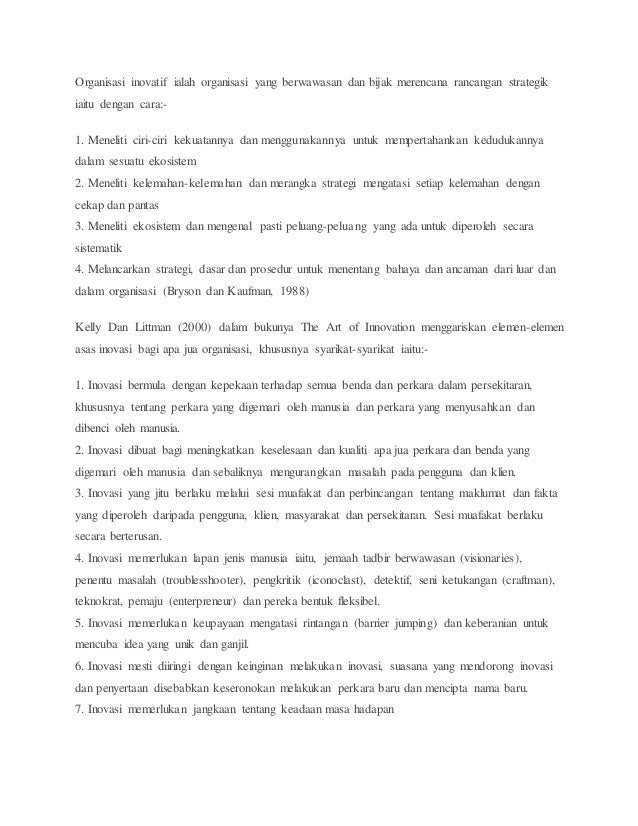 Organisasi inovatif ialah organisasi yang berwawasan dan bijak merencana rancangan strategik iaitu dengan cara:-

1. Meneliti ciri-ciri kekuatannya dan menggunakannya untuk mempertahankan kedudukannya dalam sesuatu ekosistem
2. Meneliti kelemahan-kelemahan dan merangka strategi mengatasi setiap kelemahan dengan cekap dan pantas
3. Meneliti ekosistem dan mengenal pasti peluang-peluang yang ada untuk diperoleh secara sistematik
4. Melancarkan strategi, dasar dan prosedur untuk menentang bahaya dan ancaman dari luar dan dalam organisasi (Bryson dan Kaufman, 1988)

Kelly Dan Littman (2000) dalam bukunya The Art of Innovation menggariskan elemen-elemen asas inovasi bagi apa jua organisasi, khususnya syarikat-syarikat iaitu:-

1. Inovasi bermula dengan kepekaan terhadap semua benda dan perkara dalam persekitaran, khususnya tentang perkara yang digemari oleh manusia dan perkara yang menyusahkan dan dibenci oleh manusia.
2. Inovasi dibuat bagi meningkatkan keselesaan dan kualiti apa jua perkara dan benda yang digemari oleh manusia dan sebaliknya mengurangkan masalah pada pengguna dan klien.
3. Inovasi yang jitu berlaku melalui sesi muafakat dan perbincangan tentang maklumat dan fakta yang diperoleh daripada pengguna, klien, masyarakat dan persekitaran. Sesi muafakat berlaku secara berterusan.
4. Inovasi memerlukan lapan jenis manusia iaitu, jemaah tadbir berwawasan (visionaries), penentu masalah (troublesshooter), pengkritik (iconoclast), detektif, seni ketukangan (craftman), teknokrat, pemaju (enterpreneur) dan pereka bentuk fleksibel.
5. Inovasi memerlukan keupayaan mengatasi rintangan (barrier jumping) dan keberanian untuk mencuba idea yang unik dan ganjil.
6. Inovasi mesti diiringi dengan keinginan melakukan inovasi, suasana yang mendorong inovasi dan penyertaan disebabkan keseronokan melakukan perkara baru dan mencipta nama baru.
7. Inovasi memerlukan jangkaan tentang keadaan masa hadapan